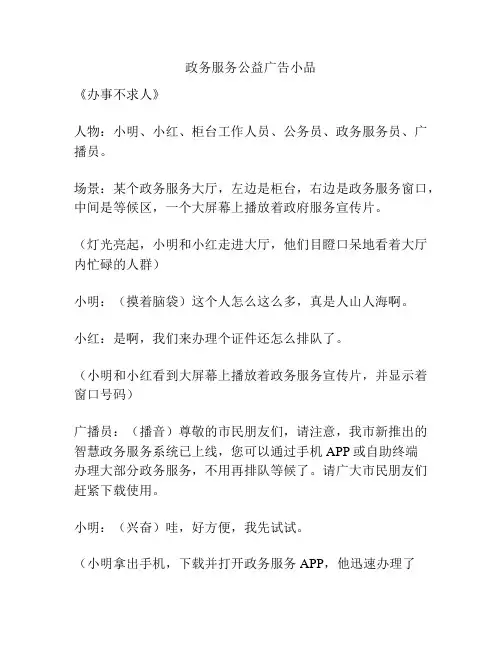 政务服务公益广告小品

《办事不求人》

人物：小明、小红、柜台工作人员、公务员、政务服务员、广播员。

场景：某个政务服务大厅，左边是柜台，右边是政务服务窗口，中间是等候区，一个大屏幕上播放着政府服务宣传片。

（灯光亮起，小明和小红走进大厅，他们目瞪口呆地看着大厅内忙碌的人群）

小明：（摸着脑袋）这个人怎么这么多，真是人山人海啊。

小红：是啊，我们来办理个证件还怎么排队了。

（小明和小红看到大屏幕上播放着政务服务宣传片，并显示着窗口号码）

广播员：（播音）尊敬的市民朋友们，请注意，我市新推出的智慧政务服务系统已上线，您可以通过手机 APP 或自助终端办理大部分政务服务，不用再排队等候了。请广大市民朋友们赶紧下载使用。

小明：（兴奋）哇，好方便，我先试试。

（小明拿出手机，下载并打开政务服务 APP，他迅速办理了